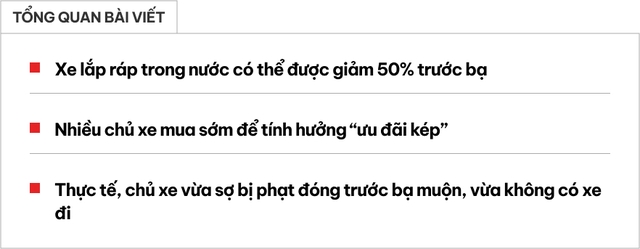 TỔNG QUAN BÀI VIẾT

Xe lắp ráp trong nước có thể được giảm 50% trước bạ

Nhiều chủ xe mua sớm để tính hưởng “ưu đãi kép”

Thực tế, chủ xe vừa sợ bị phạt đóng trước bạ muộn, vừa không có xe đi